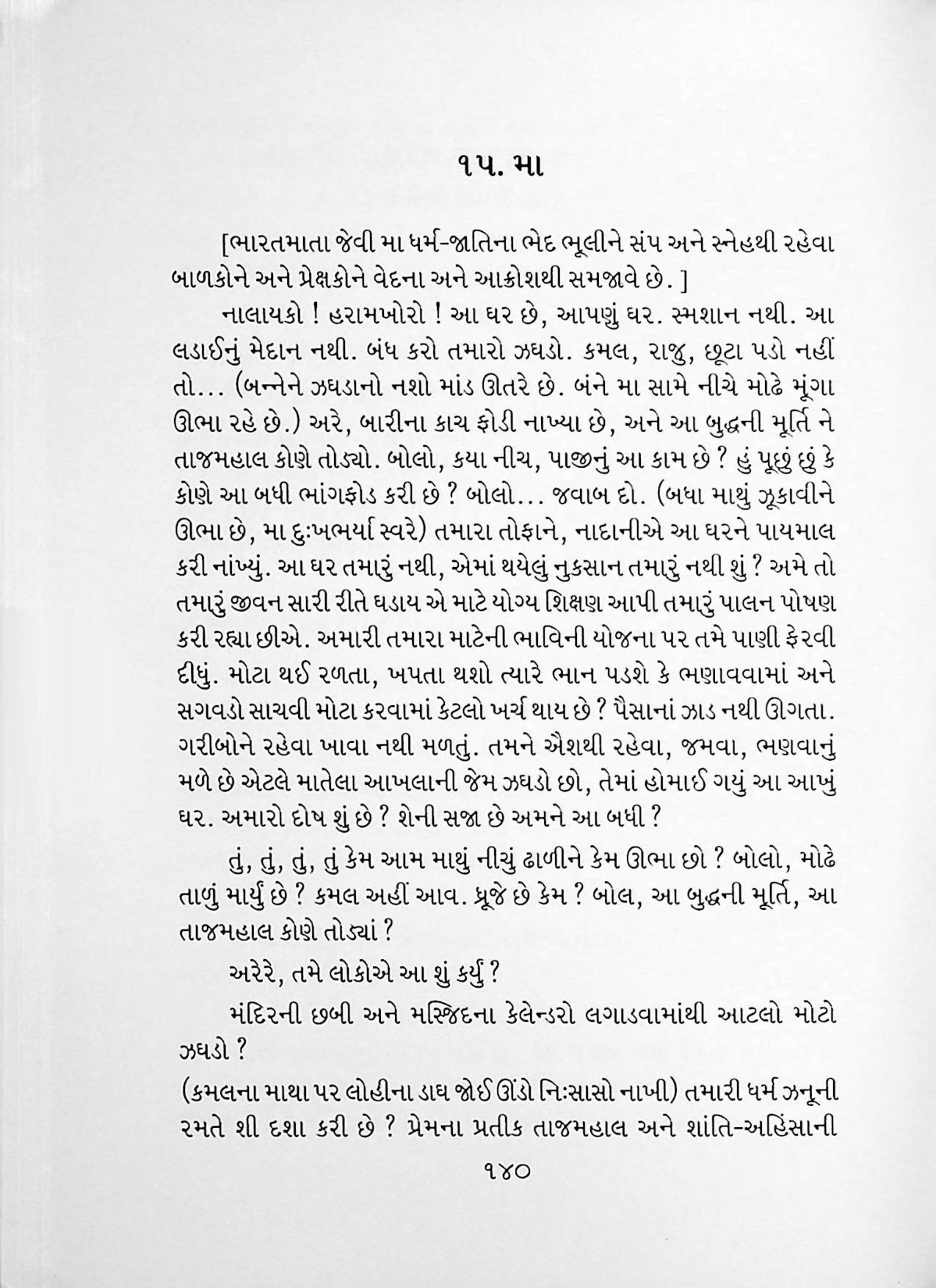 ૧૫. મા

[ભારતમાતા જેવી મા ધર્મ-જાતિના ભેદ ભૂલીને સંપ અને સ્નેહથી રહેવા બાળકોને અને પ્રેક્ષકોને વેદના અને આક્રોશથી સમજાવે છે. ]

નાલાયકો ! હરામખોરો ! આ ઘર છે, આપણું ઘર. સ્મશાન નથી. આ લડાઈનું મેદાન નથી. બંધ કરો તમારો ઝઘડો. કમલ, રાજુ, છૂટા પડો નહીં તો... (બન્નેને ઝઘડાનો નશો માંડ ઊતરે છે. બંને મા સામે નીચે મોઢે મૂંગા ઊભા રહે છે.) અરે, બારીના કાચ ફોડી નાખ્યા છે, અને આ બુદ્ધની મૂર્તિ ને તાજમહાલ કોણે તોડ્યો. બોલો, કયા નીચ, પાજીનું આ કામ છે ? હું પૂછું છું કે કોણે આ બધી ભાંગફોડ કરી છે ? બોલો... જવાબ દો. (બધા માથું ઝૂકાવીને ઊભા છે, મા દુઃખભર્યા સ્વરે) તમારા તોફાને, નાદાનીએ આ ઘરને પાયમાલ કરી નાંખ્યું. આ ઘર તમારું નથી, એમાં થયેલું નુકસાન તમારું નથી શું ? અમે તો તમારું જીવન સારી રીતે ઘડાય એ માટે યોગ્ય શિક્ષણ આપી તમારું પાલન પોષણ કરી રહ્યા છીએ. અમારી તમારા માટેની ભાવિની યોજના પર તમે પાણી ફેરવી દીધું. મોટા થઈ રળતા, ખપતા થશો ત્યારે ભાન પડશે કે ભણાવવામાં અને સગવડો સાચવી મોટા કરવામાં કેટલો ખર્ચ થાય છે ? પૈસાનાં ઝાડ નથી ઊગતા. ગરીબોને રહેવા ખાવા નથી મળતું. તમને ઐશથી રહેવા, જમવા, ભણવાનું મળે છે એટલે માતેલા આખલાની જેમ ઝઘડો છો, તેમાં હોમાઈ ગયું આ આખું ઘર. અમારો દોષ શું છે ? શેની સજા છે અમને આ બધી ?

તું, તું, તું, તું કેમ આમ માથું નીચું ઢાળીને કેમ ઊભા છો ? બોલો, મોઢે તાળું માર્યું છે ? કમલ અહીં આવ. ધ્રૂજે છે કેમ ? બોલ, આ બુદ્ધની મૂર્તિ, આ તાજમહાલ કોણે તોડ્યાં ?

અરેરે, તમે લોકોએ આ શું કર્યું ?

મંદિરની છબી અને મસ્જિદના કેલેન્ડરો લગાડવામાંથી આટલો મોટો ઝઘડો ?

(કમલના માથા પર લોહીના ડાઘ જોઈ ઊંડો નિઃસાસો નાખી) તમારી ધર્મ ઝનૂની રમતે શી દશા કરી છે ? પ્રેમના પ્રતીક તાજમહાલ અને શાંતિ-અહિંસાની

૧૪૦